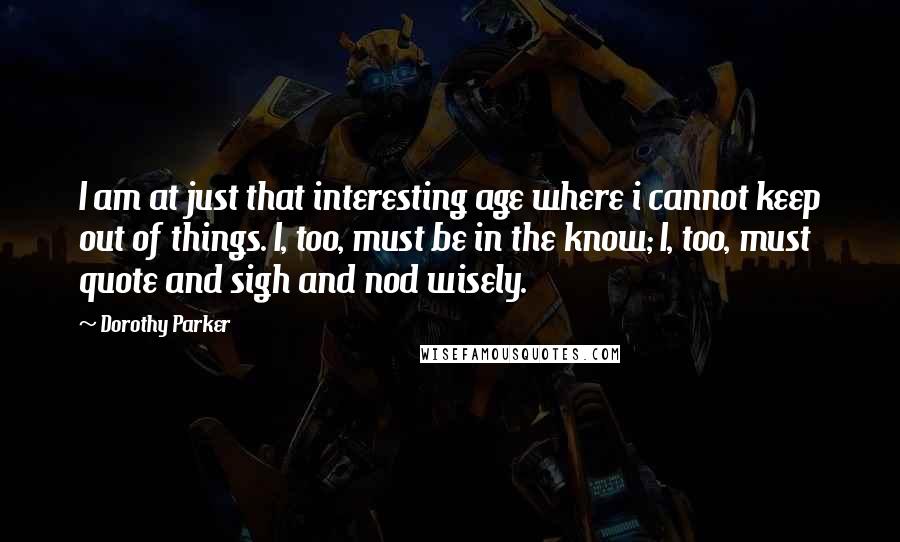 I am at just that interesting age where i cannot keep out of things. I, too, must be in the know; I, too, must quote and sigh and nod wisely.

~ Dorothy Parker

WISEFAMOUSQUOTES.COM